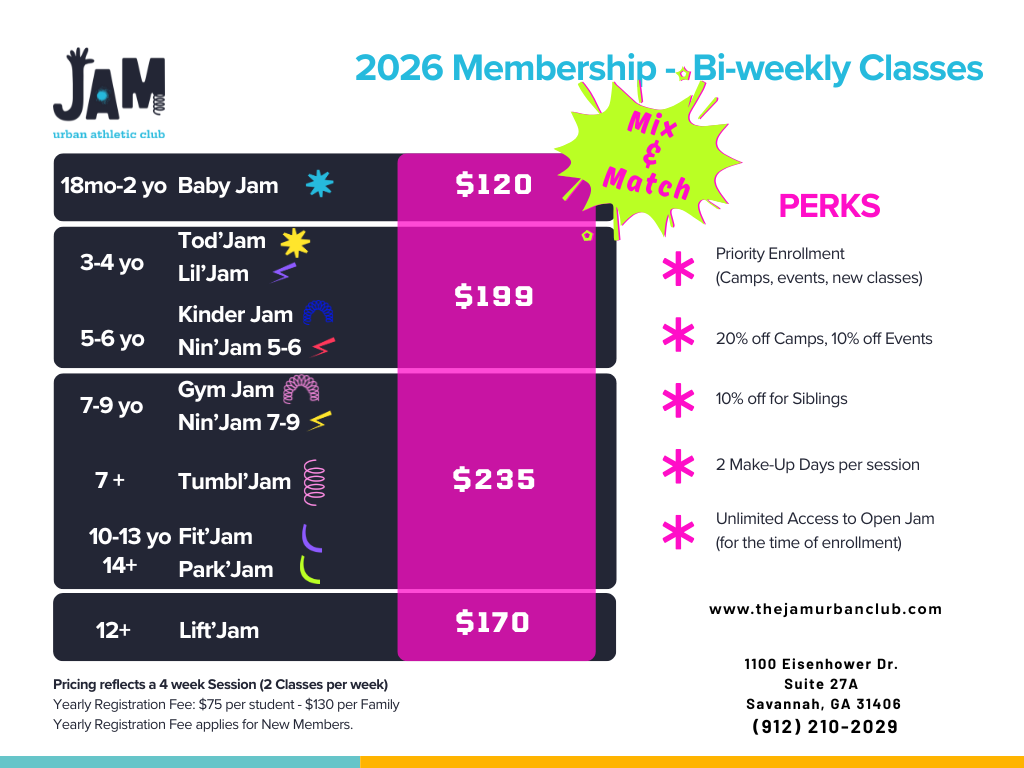 JAM
urban athletic club

2026 Membership - Bi-weekly Classes

Mix & Match

18mo-2 yo Baby Jam $120

3-4 yo Tod'Jam
Lil'Jam
5-6 yo Kinder Jam
Nin'Jam 5-6
$199

7-9 yo Gym Jam
Nin'Jam 7-9
7 + Tumbl'Jam
10-13 yo Fit'Jam
14+ Park'Jam
$235

12+ Lift'Jam $170

Pricing reflects a 4 week Session (2 Classes per week)
Yearly Registration Fee: $75 per student - $130 per Family
Yearly Registration Fee applies for New Members.

PERKS

Priority Enrollment
(Camps, events, new classes)

20% off Camps, 10% off Events

10% off for Siblings

2 Make-Up Days per session

Unlimited Access to Open Jam
(for the time of enrollment)

www.thejamurbanclub.com

1100 Eisenhower Dr.
Suite 27A
Savannah, GA 31406
(912) 210-2029